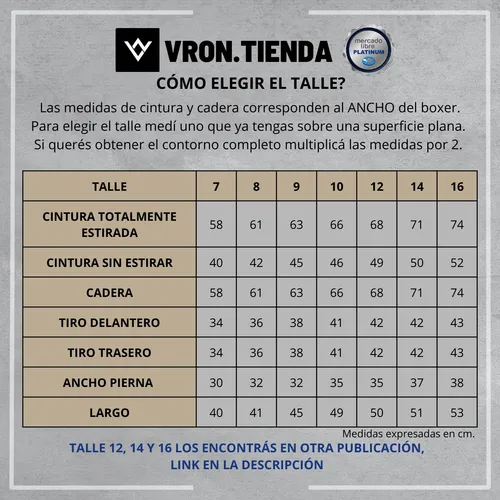 VRON.TIENDA

mercado libre PLATINUM

CÓMO ELEGIR EL TALLE?

Las medidas de cintura y cadera corresponden al ANCHO del boxer. Para elegir el talle medí uno que ya tengas sobre una superficie plana. Si querés obtener el contorno completo multiplicá las medidas por 2.

| TALLE | 7 | 8 | 9 | 10 | 12 | 14 | 16 |
|---|---|---|---|---|---|---|---|
| CINTURA TOTALMENTE ESTIRADA | 58 | 61 | 63 | 66 | 68 | 71 | 74 |
| CINTURA SIN ESTIRAR | 40 | 42 | 45 | 46 | 49 | 50 | 52 |
| CADERA | 58 | 61 | 63 | 66 | 68 | 71 | 74 |
| TIRO DELANTERO | 34 | 36 | 38 | 41 | 42 | 42 | 43 |
| TIRO TRASERO | 34 | 36 | 38 | 41 | 42 | 42 | 43 |
| ANCHO PIERNA | 30 | 32 | 32 | 35 | 35 | 37 | 38 |
| LARGO | 40 | 41 | 45 | 49 | 50 | 51 | 53 |

Medidas expresadas en cm.

TALLE 12, 14 Y 16 LOS ENCONTRÁS EN OTRA PUBLICACIÓN, LINK EN LA DESCRIPCIÓN